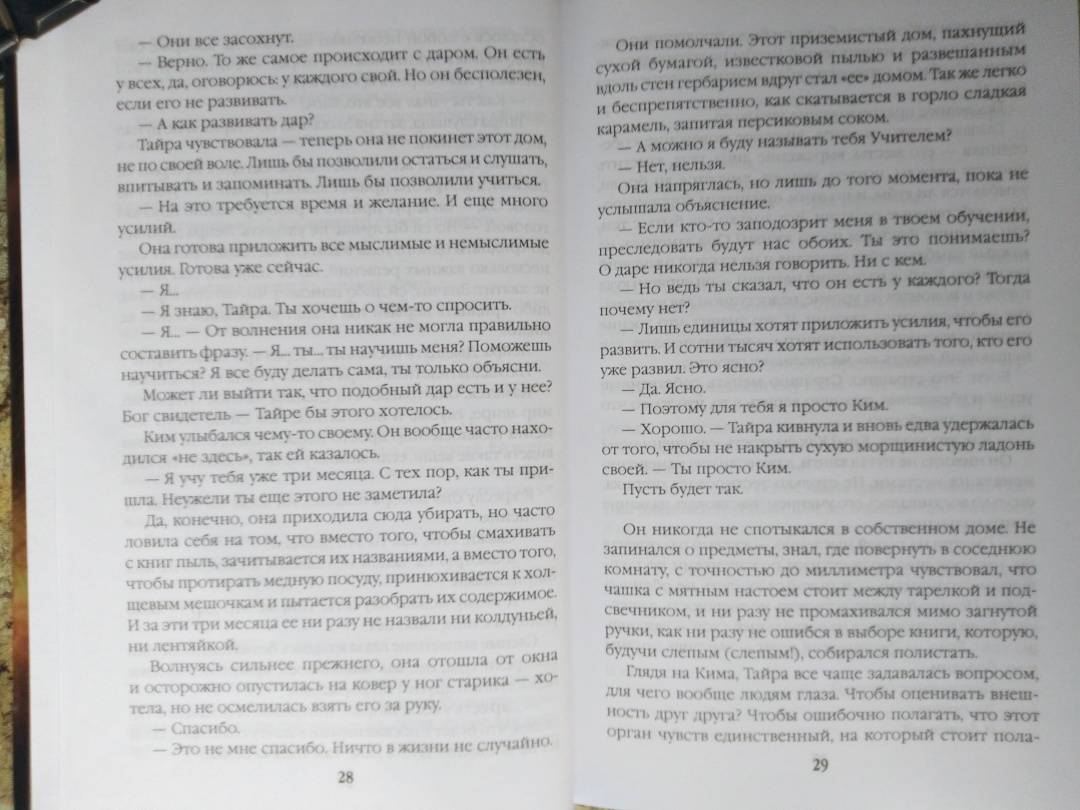 — Они все засохнут.

— Верно. То же самое происходит с даром. Он есть у всех, да, оговорюсь: у каждого свой. Но он бесполезен, если его не развивать.

— А как развивать дар?

Тайра чувствовала — теперь она не покинет этот дом, не по своей воле. Лишь бы позволили остаться и слушать, впитывать и запоминать. Лишь бы позволили учиться.

— На это требуется время и желание. И еще много усилий.

Она готова приложить все мыслимые и немыслимые усилия. Готова уже сейчас.

— Я...

— Я знаю, Тайра. Ты хочешь о чем-то спросить.

— Я... — От волнения она никак не могла правильно составить фразу. — Я... ты... ты научишь меня? Поможешь научиться? Я все буду делать сама, ты только объясни.

Может ли выйти так, что подобный дар есть и у нее? Бог свидетель — Тайре бы этого хотелось.

Ким улыбался чему-то своему. Он вообще часто находился «не здесь», так ей казалось.

— Я учу тебя уже три месяца. С тех пор, как ты пришла. Неужели ты еще этого не заметила?

Да, конечно, она приходила сюда убирать, но часто ловила себя на том, что вместо того, чтобы смахивать с книг пыль, зачитывается их названиями, а вместо того, чтобы протирать медную посуду, принюхивается к холщевым мешочкам и пытается разобрать их содержимое. И за эти три месяца ее ни разу не назвали ни колдуньей, ни лентяйкой.

Волнуясь сильнее прежнего, она отошла от окна и осторожно опустилась на ковер у ног старика — хотела, но не осмелилась взять его за руку.

— Спасибо.

— Это не мне спасибо. Ничто в жизни не случайно.

28

Они помолчали. Этот приземистый дом, пахнущий сухой бумагой, известковой пылью и развешанным вдоль стен гербарием вдруг стал «ее» домом. Так же легко и беспрепятственно, как скатывается в горло сладкая карамель, запитая персиковым соком.

— А можно я буду называть тебя Учителем?

— Нет, нельзя.

Она напряглась, но лишь до того момента, пока не услышала объяснение.

— Если кто-то заподозрит меня в твоем обучении, преследовать будут нас обоих. Ты это понимаешь? О даре никогда нельзя говорить. Ни с кем.

— Но ведь ты сказал, что он есть у каждого? Тогда почему нет?

— Лишь единицы хотят приложить усилия, чтобы его развить. И сотни тысяч хотят использовать того, кто его уже развил. Это ясно?

— Да. Ясно.

— Поэтому для тебя я просто Ким.

— Хорошо. — Тайра кивнула и вновь едва удержалась от того, чтобы не накрыть сухую морщинистую ладонь своей. — Ты просто Ким.

Пусть будет так.

Он никогда не спотыкался в собственном доме. Не запинался о предметы, знал, где повернуть в соседнюю комнату, с точностью до миллиметра чувствовал, что чашка с мятным настоем стоит между тарелкой и подсвечником, и ни разу не промахивался мимо загнутой ручки, как ни разу не ошибся в выборе книги, которую, будучи слепым (слепым!), собирался полистать.

Глядя на Кима, Тайра все чаще задавалась вопросом, для чего вообще людям глаза. Чтобы оценивать внешность друг друга? Чтобы ошибочно полагать, что этот орган чувств единственный, на который стоит пола-

29